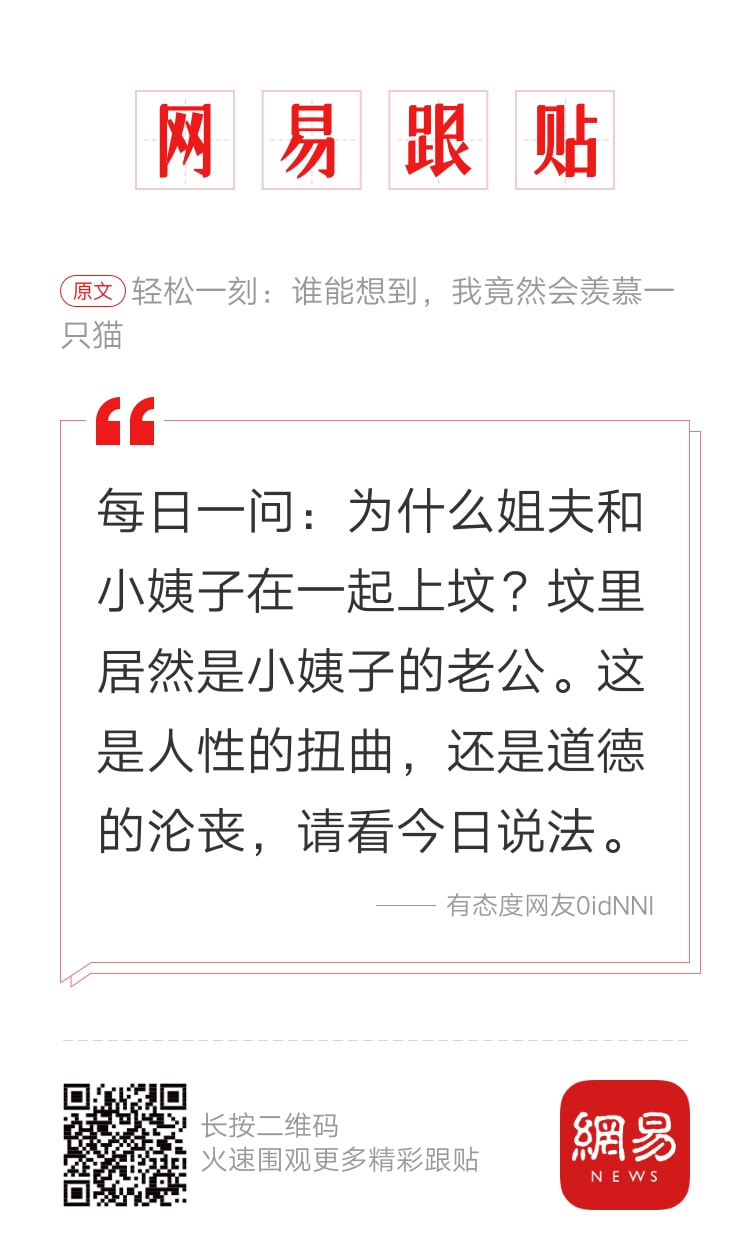 网易跟贴

原文 轻松一刻：谁能想到，我竟然会羡慕一只猫

每日一问：为什么姐夫和小姨子在一起上坟？坟里居然是小姨子的老公。这是人性的扭曲，还是道德的沦丧，请看今日说法。

—— 有态度网友0idNNl

长按二维码
火速围观更多精彩跟贴

網易
NEWS